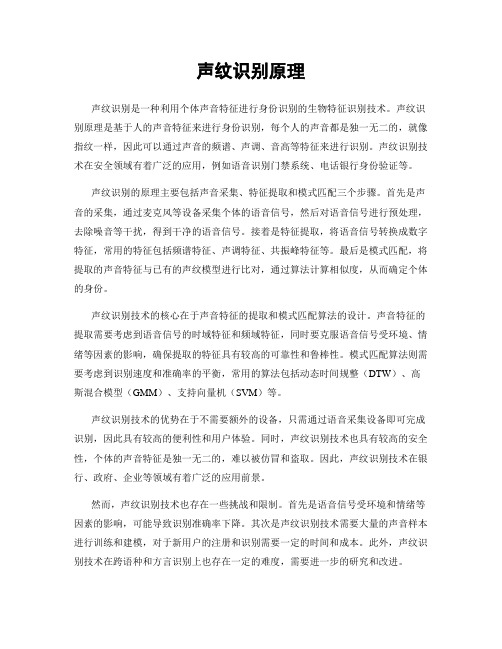 声纹识别原理

声纹识别是一种利用个体声音特征进行身份识别的生物特征识别技术。声纹识别原理是基于人的声音特征来进行身份识别，每个人的声音都是独一无二的，就像指纹一样，因此可以通过声音的频谱、声调、音高等特征来进行识别。声纹识别技术在安全领域有着广泛的应用，例如语音识别门禁系统、电话银行身份验证等。

声纹识别的原理主要包括声音采集、特征提取和模式匹配三个步骤。首先是声音的采集，通过麦克风等设备采集个体的语音信号，然后对语音信号进行预处理，去除噪音等干扰，得到干净的语音信号。接着是特征提取，将语音信号转换成数字特征，常用的特征包括频谱特征、声调特征、共振峰特征等。最后是模式匹配，将提取的声音特征与已有的声纹模型进行比对，通过算法计算相似度，从而确定个体的身份。

声纹识别技术的核心在于声音特征的提取和模式匹配算法的设计。声音特征的提取需要考虑到语音信号的时域特征和频域特征，同时要克服语音信号受环境、情绪等因素的影响，确保提取的特征具有较高的可靠性和鲁棒性。模式匹配算法则需要考虑到识别速度和准确率的平衡，常用的算法包括动态时间规整（DTW）、高斯混合模型（GMM）、支持向量机（SVM）等。

声纹识别技术的优势在于不需要额外的设备，只需通过语音采集设备即可完成识别，因此具有较高的便利性和用户体验。同时，声纹识别技术也具有较高的安全性，个体的声音特征是独一无二的，难以被仿冒和盗取。因此，声纹识别技术在银行、政府、企业等领域有着广泛的应用前景。

然而，声纹识别技术也存在一些挑战和限制。首先是语音信号受环境和情绪等因素的影响，可能导致识别准确率下降。其次是声纹识别技术需要大量的声音样本进行训练和建模，对于新用户的注册和识别需要一定的时间和成本。此外，声纹识别技术在跨语种和方言识别上也存在一定的难度，需要进一步的研究和改进。